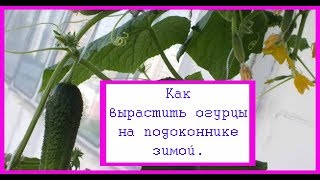 Как вырастить огурцы на подоконнике зимой.